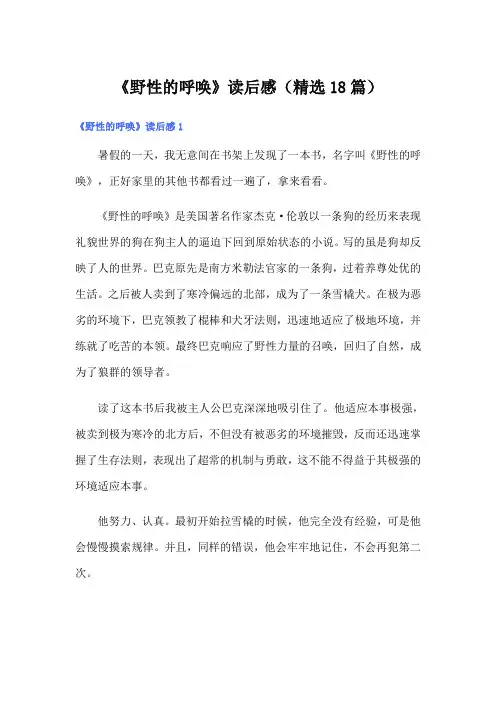 《野性的呼唤》读后感（精选18篇）

《野性的呼唤》读后感1

暑假的一天，我无意间在书架上发现了一本书，名字叫《野性的呼唤》，正好家里的其他书都看过一遍了，拿来看看。

《野性的呼唤》是美国著名作家杰克·伦敦以一条狗的经历来表现礼貌世界的狗在狗主人的逼迫下回到原始状态的小说。写的虽是狗却反映了人的世界。巴克原先是南方米勒法官家的一条狗，过着养尊处优的生活。之后被人卖到了寒冷偏远的北部，成为了一条雪橇犬。在极为恶劣的环境下，巴克领教了棍棒和犬牙法则，迅速地适应了极地环境，并练就了吃苦的本领。最终巴克响应了野性力量的召唤，回归了自然，成为了狼群的领导者。

读了这本书后我被主人公巴克深深地吸引住了。他适应本事极强，被卖到极为寒冷的北方后，不但没有被恶劣的环境摧毁，反而还迅速掌握了生存法则，表现出了超常的机制与勇敢，这不能不得益于其极强的环境适应本事。

他努力、认真。最初开始拉雪橇的时候，他完全没有经验，可是他会慢慢摸索规律。并且，同样的错误，他会牢牢地记住，不会再犯第二次。